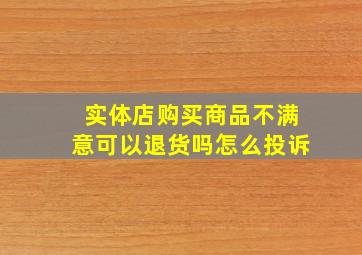 实体店购买商品不满意可以退货吗怎么投诉